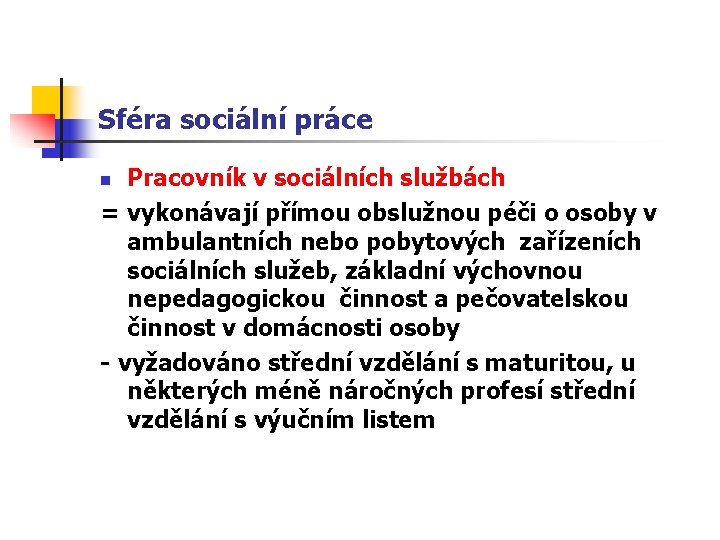 Sféra sociální práce

Pracovník v sociálních službách

= vykonávají přímou obslužnou péči o osoby v ambulantních nebo pobytových zařízeních sociálních služeb, základní výchovnou nepedagogickou činnost a pečovatelskou činnost v domácnosti osoby

- vyžadováno střední vzdělání s maturitou, u některých méně náročných profesí střední vzdělání s výučním listem